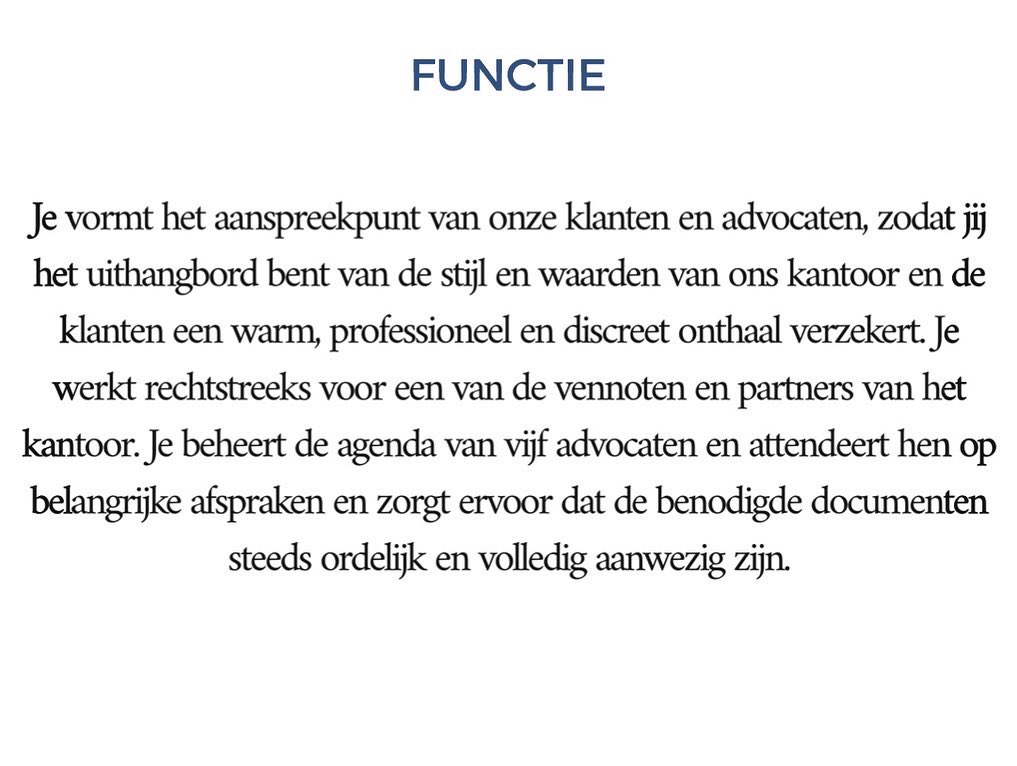 FUNCTIE

Je vormt het aanspreekpunt van onze klanten en advocaten, zodat jij het uithangbord bent van de stijl en waarden van ons kantoor en de klanten een warm, professioneel en discreet onthaal verzekert. Je werkt rechtstreeks voor een van de vennoten en partners van het kantoor. Je beheert de agenda van vijf advocaten en attendeert hen op belangrijke afspraken en zorgt ervoor dat de benodigde documenten steeds ordelijk en volledig aanwezig zijn.